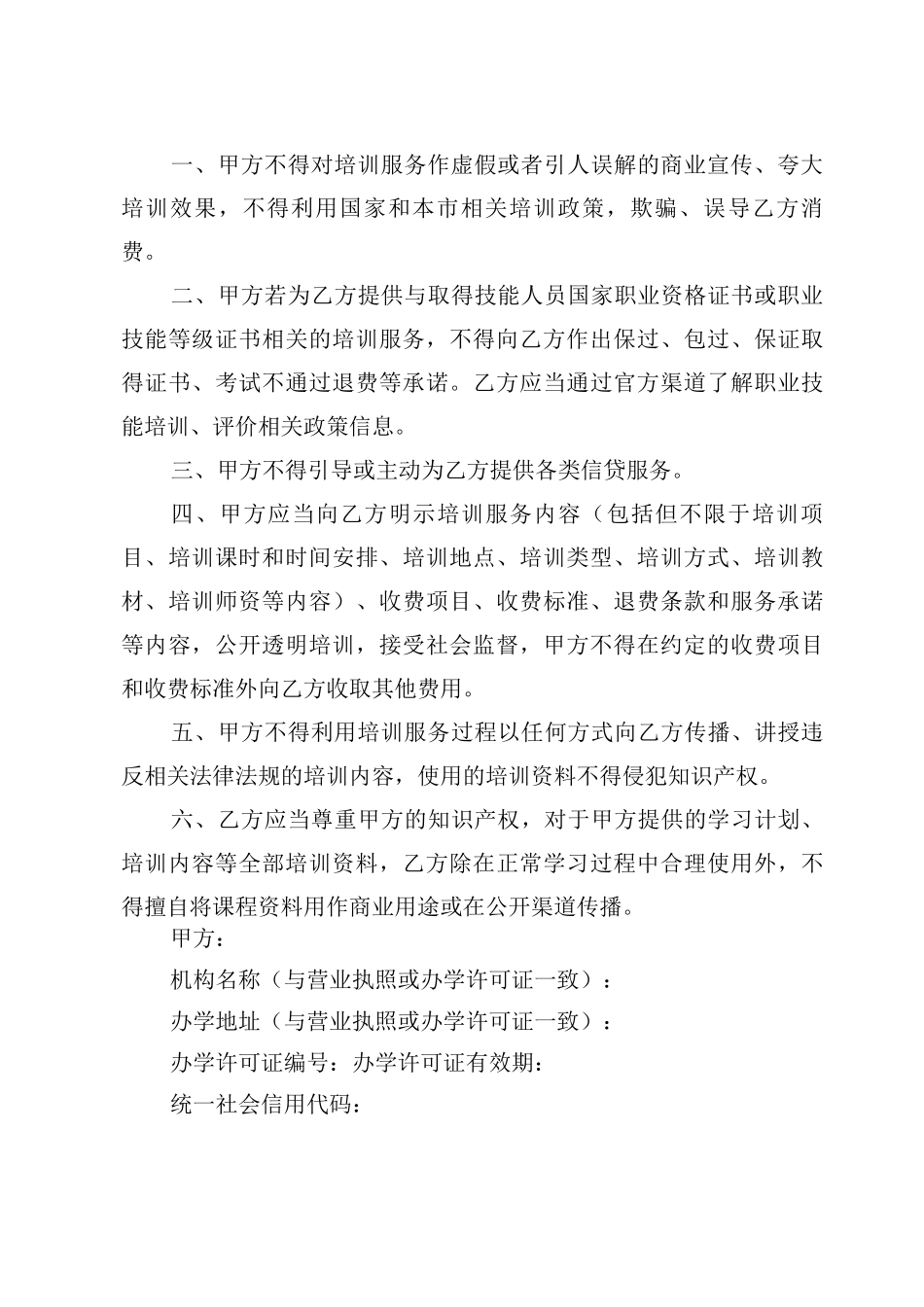 一、甲方不得对培训服务作虚假或者引人误解的商业宣传、夸大培训效果，不得利用国家和本市相关培训政策，欺骗、误导乙方消费。

二、甲方若为乙方提供与取得技能人员国家职业资格证书或职业技能等级证书相关的培训服务，不得向乙方作出保过、包过、保证取得证书、考试不通过退费等承诺。乙方应当通过官方渠道了解职业技能培训、评价相关政策信息。

三、甲方不得引导或主动为乙方提供各类信贷服务。

四、甲方应当向乙方明示培训服务内容（包括但不限于培训项目、培训课时和时间安排、培训地点、培训类型、培训方式、培训教材、培训师资等内容）、收费项目、收费标准、退费条款和服务承诺等内容，公开透明培训，接受社会监督，甲方不得在约定的收费项目和收费标准外向乙方收取其他费用。

五、甲方不得利用培训服务过程以任何方式向乙方传播、讲授违反相关法律法规的培训内容，使用的培训资料不得侵犯知识产权。

六、乙方应当尊重甲方的知识产权，对于甲方提供的学习计划、培训内容等全部培训资料，乙方除在正常学习过程中合理使用外，不得擅自将课程资料用作商业用途或在公开渠道传播。

甲方：

机构名称（与营业执照或办学许可证一致）：

办学地址（与营业执照或办学许可证一致）：

办学许可证编号：办学许可证有效期：

统一社会信用代码：